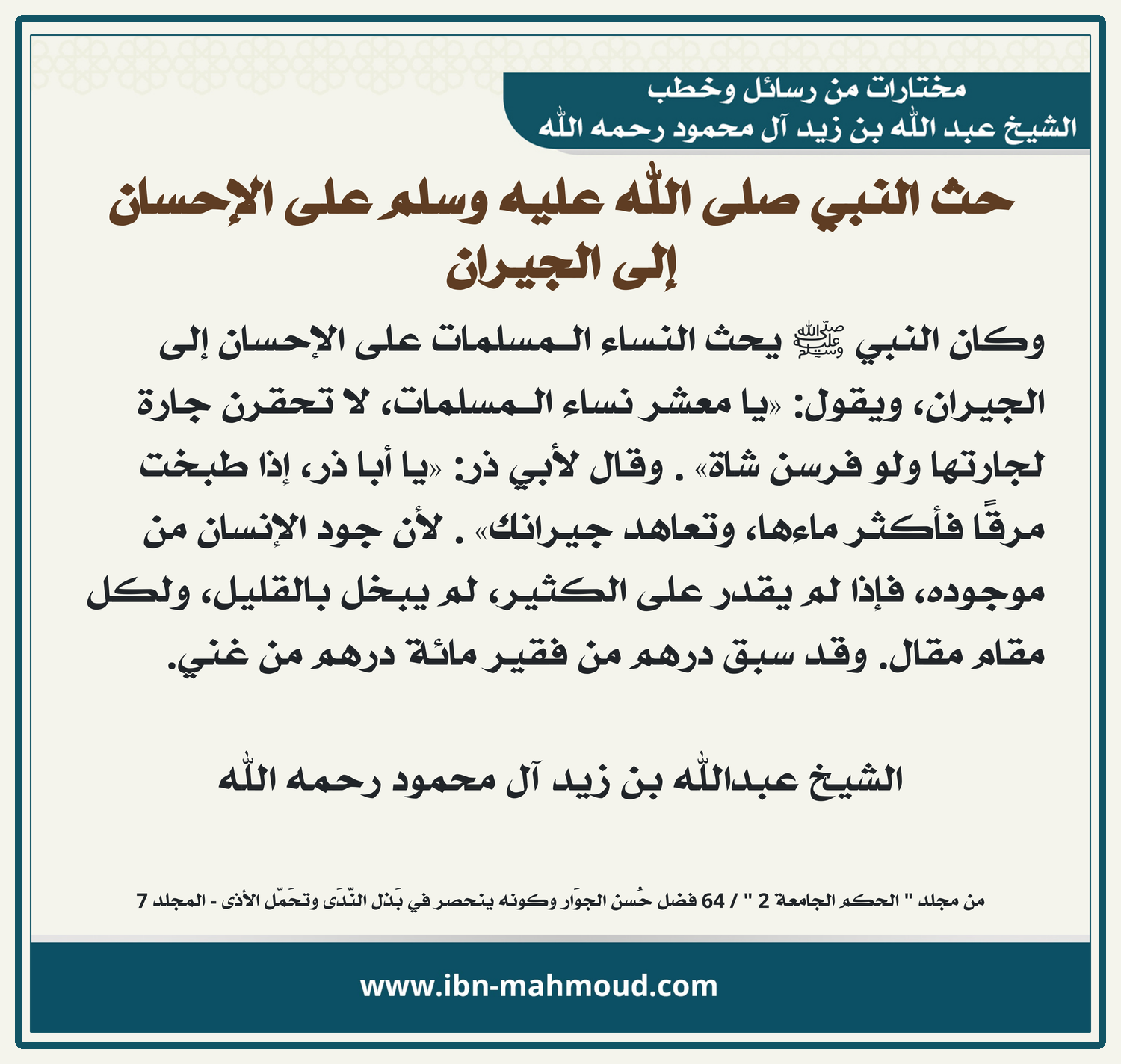 مختارات من رسائل وخطب
الشيخ عبد الله بن زيد آل محمود رحمه الله

حث النبي صلى الله عليه وسلم على الإحسان إلى الجيران

وكان النبي ﷺ يحث النساء المسلمات على الإحسان إلى الجيران، ويقول: «يا معشر نساء المسلمات، لا تحقرن جارة لجارتها ولو فرسن شاة» . وقال لأبي ذر: «يا أبا ذر، إذا طبخت مرقًا فأكثر ماءها، وتعاهد جيرانك» . لأن جود الإنسان من موجوده، فإذا لم يقدر على الكثير، لم يبخل بالقليل، ولكل مقام مقال. وقد سبق درهم من فقير مائة درهم من غني.

الشيخ عبدالله بن زيد آل محمود رحمه الله

من مجلد " الحكم الجامعة 2 " / 64 فضل حُسن الجوَار وكونه ينحصر في بَذل النّدَى وتحَمّل الأذى - المجلد 7

www.ibn-mahmoud.com